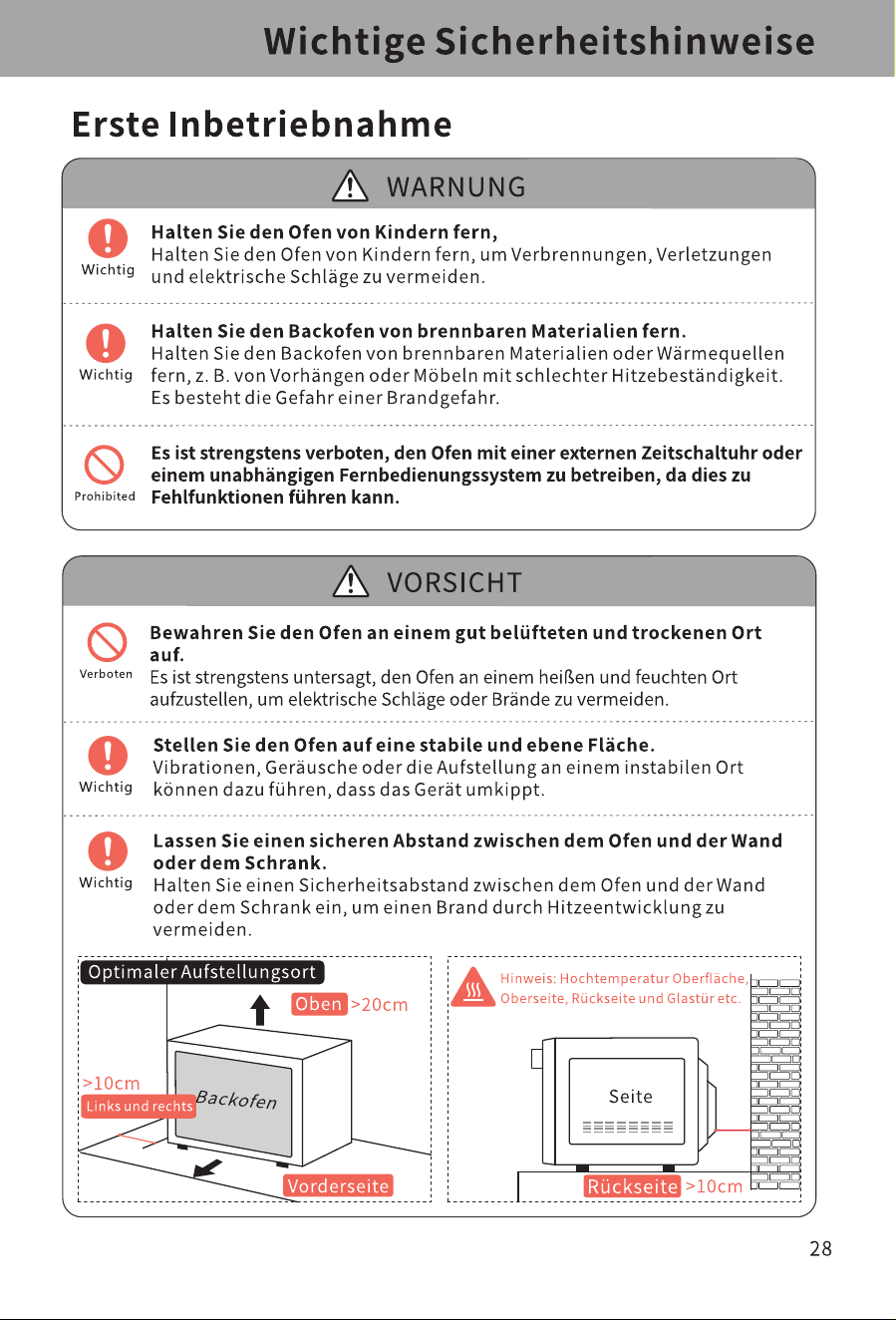 Wichtige Sicherheitshinweise

Erste Inbetriebnahme

WARNUNG

Wichtig

Halten Sie den Ofen von Kindern fern,
Halten Sie den Ofen von Kindern fern, um Verbrennungen, Verletzungen und elektrische Schläge zu vermeiden.

Wichtig

Halten Sie den Backofen von brennbaren Materialien fern.
Halten Sie den Backofen von brennbaren Materialien oder Wärmequellen fern, z. B. von Vorhängen oder Möbeln mit schlechter Hitzebeständigkeit. Es besteht die Gefahr einer Brandgefahr.

Prohibited

Es ist strengstens verboten, den Ofen mit einer externen Zeitschaltuhr oder einem unabhängigen Fernbedienungssystem zu betreiben, da dies zu Fehlfunktionen führen kann.

VORSICHT

Verboten

Bewahren Sie den Ofen an einem gut belüfteten und trockenen Ort auf.
Es ist strengstens untersagt, den Ofen an einem heißen und feuchten Ort aufzustellen, um elektrische Schläge oder Brände zu vermeiden.

Wichtig

Stellen Sie den Ofen auf eine stabile und ebene Fläche.
Vibrationen, Geräusche oder die Aufstellung an einem instabilen Ort können dazu führen, dass das Gerät umkippt.

Wichtig

Lassen Sie einen sicheren Abstand zwischen dem Ofen und der Wand oder dem Schrank.
Halten Sie einen Sicherheitsabstand zwischen dem Ofen und der Wand oder dem Schrank ein, um einen Brand durch Hitzeentwicklung zu vermeiden.

Optimaler Aufstellungsort
Oben >20cm
>10cm
Links und rechts
Backofen
Vorderseite

Hinweis: Hochtemperatur Oberfläche, Oberseite, Rückseite und Glastür etc.
Seite
Rückseite >10cm

28